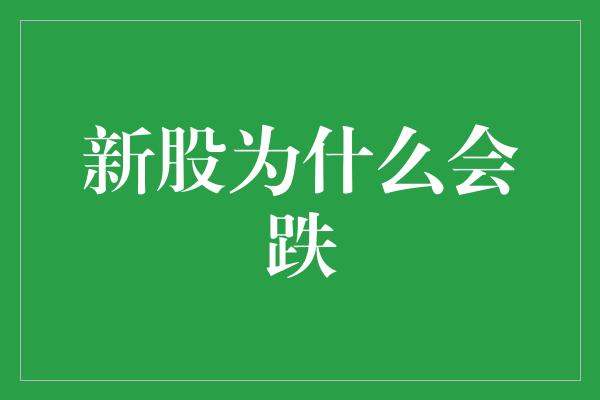 新股为什么会跌